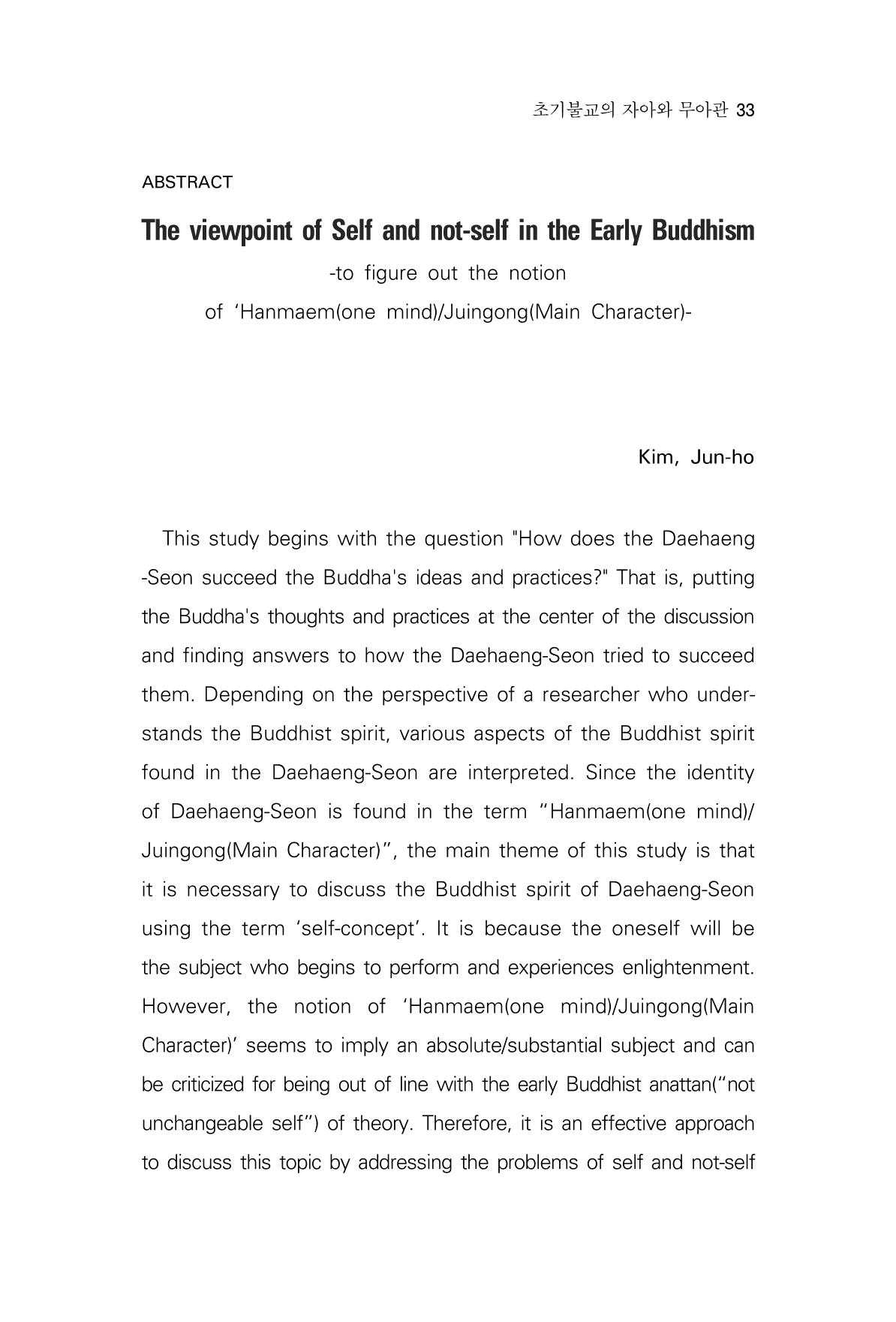 초기불교의 자아와 무아관 33

ABSTRACT

The viewpoint of Self and not-self in the Early Buddhism

-to figure out the notion

of 'Hanmaem(one mind)/Juingong(Main Character)-

Kim, Jun-ho

This study begins with the question "How does the Daehaeng-Seon succeed the Buddha's ideas and practices?" That is, putting the Buddha's thoughts and practices at the center of the discussion and finding answers to how the Daehaeng-Seon tried to succeed them. Depending on the perspective of a researcher who understands the Buddhist spirit, various aspects of the Buddhist spirit found in the Daehaeng-Seon are interpreted. Since the identity of Daehaeng-Seon is found in the term "Hanmaem(one mind)/Juingong(Main Character)", the main theme of this study is that it is necessary to discuss the Buddhist spirit of Daehaeng-Seon using the term 'self-concept'. It is because the oneself will be the subject who begins to perform and experiences enlightenment. However, the notion of 'Hanmaem(one mind)/Juingong(Main Character)' seems to imply an absolute/substantial subject and can be criticized for being out of line with the early Buddhist anattan("not unchangeable self") of theory. Therefore, it is an effective approach to discuss this topic by addressing the problems of self and not-self